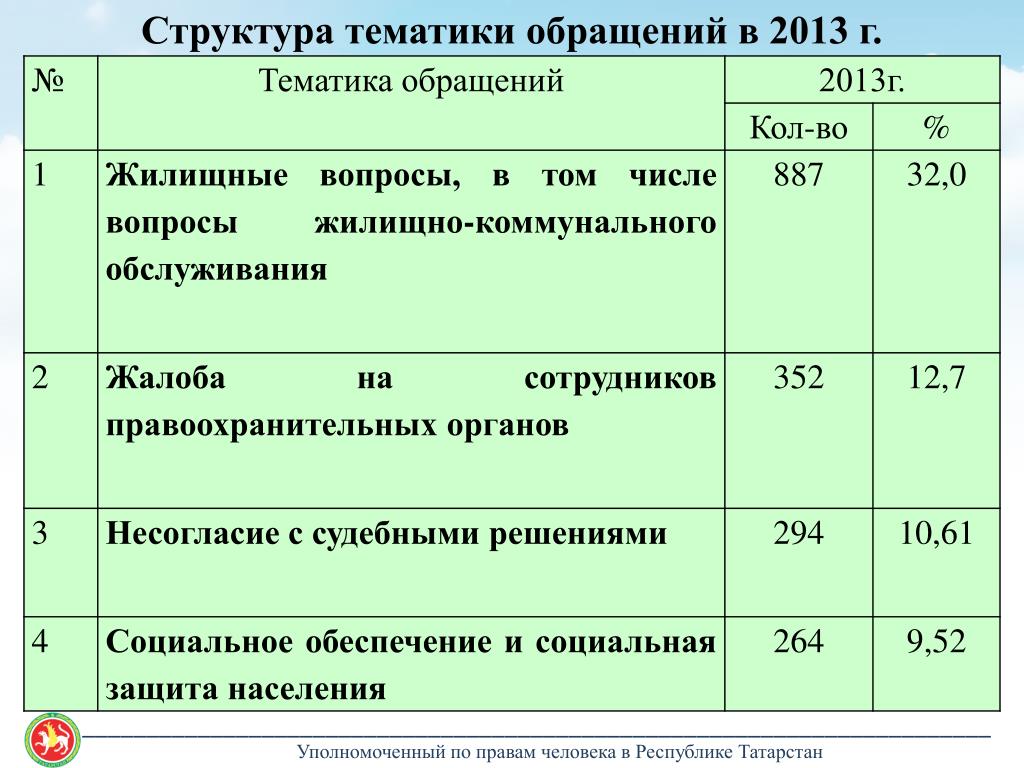 Структура тематики обращений в 2013 г.

| № | Тематика обращений | 2013г. | |
|---|---|---|---|
| | | Кол-во | % |
| 1 | Жилищные вопросы, в том числе вопросы жилищно-коммунального обслуживания | 887 | 32,0 |
| 2 | Жалоба на сотрудников правоохранительных органов | 352 | 12,7 |
| 3 | Несогласие с судебными решениями | 294 | 10,61 |
| 4 | Социальное обеспечение и социальная защита населения | 264 | 9,52 |

Уполномоченный по правам человека в Республике Татарстан